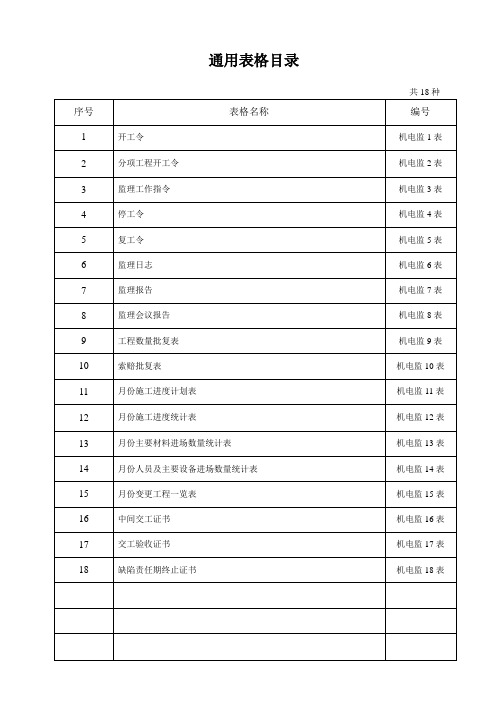 通用表格目录

共 18 种

| 序号 | 表格名称 | 编号 |
|---|---|---|
| 1 | 开工令 | 机电监 1 表 |
| 2 | 分项工程开工令 | 机电监 2 表 |
| 3 | 监理工作指令 | 机电监 3 表 |
| 4 | 停工令 | 机电监 4 表 |
| 5 | 复工令 | 机电监 5 表 |
| 6 | 监理日志 | 机电监 6 表 |
| 7 | 监理报告 | 机电监 7 表 |
| 8 | 监理会议报告 | 机电监 8 表 |
| 9 | 工程数量批复表 | 机电监 9 表 |
| 10 | 索赔批复表 | 机电监 10 表 |
| 11 | 月份施工进度计划表 | 机电监 11 表 |
| 12 | 月份施工进度统计表 | 机电监 12 表 |
| 13 | 月份主要材料进场数量统计表 | 机电监 13 表 |
| 14 | 月份人员及主要设备进场数量统计表 | 机电监 14 表 |
| 15 | 月份变更工程一览表 | 机电监 15 表 |
| 16 | 中间交工证书 | 机电监 16 表 |
| 17 | 交工验收证书 | 机电监 17 表 |
| 18 | 缺陷责任期终止证书 | 机电监 18 表 |
| | | |
| | | |
| | | |